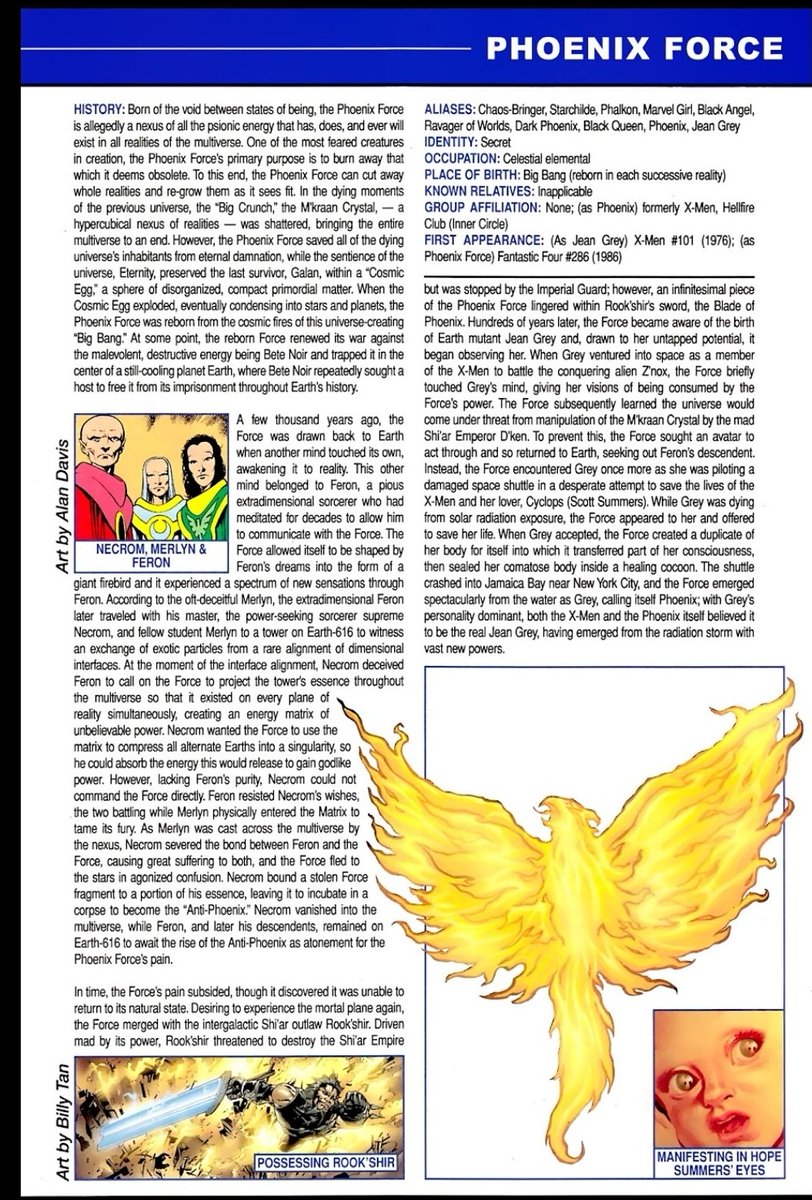 PHOENIX FORCE

HISTORY: Born of the void between states of being, the Phoenix Force is allegedly a nexus of all the psionic energy that has, does, and ever will exist in all realities of the multiverse. One of the most feared creatures in creation, the Phoenix Force's primary purpose is to burn away that which it deems obsolete. To this end, the Phoenix Force can cut away whole realities and re-grow them as it sees fit. In the dying moments of the previous universe, the "Big Crunch," the M'kraan Crystal, — a hypercubical nexus of realities — was shattered, bringing the entire multiverse to an end. However, the Phoenix Force saved all of the dying universe's inhabitants from eternal damnation, while the sentience of the universe, Eternity, preserved the last survivor, Galan, within a "Cosmic Egg," a sphere of disorganized, compact primordial matter. When the Cosmic Egg exploded, eventually condensing into stars and planets, the Phoenix Force was reborn from the cosmic fires of this universe-creating "Big Bang." At some point, the reborn Force renewed its war against the malevolent, destructive energy being Bete Noir and trapped it in the center of a still-cooling planet Earth, where Bete Noir repeatedly sought a host to free it from its imprisonment throughout Earth's history.

Art by Alan Davis

NECROM, MERLYN & FERON

A few thousand years ago, the Force was drawn back to Earth when another mind touched its own, awakening it to reality. This other mind belonged to Feron, a pious extradimensional sorcerer who had meditated for decades to allow him to communicate with the Force. The Force allowed itself to be shaped by Feron's dreams into the form of a giant firebird and it experienced a spectrum of new sensations through Feron. According to the oft-deceitful Merlyn, the extradimensional Feron later traveled with his master, the power-seeking sorcerer supreme Necrom, and fellow student Merlyn to a tower on Earth-616 to witness an exchange of exotic particles from a rare alignment of dimensional interfaces. At the moment of the interface alignment, Necrom deceived Feron to call on the Force to project the tower's essence throughout the multiverse so that it existed on every plane of reality simultaneously, creating an energy matrix of unbelievable power. Necrom wanted the Force to use the matrix to compress all alternate Earths into a singularity, so he could absorb the energy this would release to gain godlike power. However, lacking Feron's purity, Necrom could not command the Force directly. Feron resisted Necrom's wishes, the two battling while Merlyn physically entered the Matrix to tame its fury. As Merlyn was cast across the multiverse by the nexus, Necrom severed the bond between Feron and the Force, causing great suffering to both, and the Force fled to the stars in agonized confusion. Necrom bound a stolen Force fragment to a portion of his essence, leaving it to incubate in a corpse to become the "Anti-Phoenix." Necrom vanished into the multiverse, while Feron, and later his descendents, remained on Earth-616 to await the rise of the Anti-Phoenix as atonement for the Phoenix Force's pain.

In time, the Force's pain subsided, though it discovered it was unable to return to its natural state. Desiring to experience the mortal plane again, the Force merged with the intergalactic Shi'ar outlaw Rook'shir. Driven mad by its power, Rook'shir threatened to destroy the Shi'ar Empire

Art by Billy Tan

POSSESSING ROOK'SHIR

ALIASES: Chaos-Bringer, Starchilde, Phalkon, Marvel Girl, Black Angel, Ravager of Worlds, Dark Phoenix, Black Queen, Phoenix, Jean Grey
IDENTITY: Secret
OCCUPATION: Celestial elemental
PLACE OF BIRTH: Big Bang (reborn in each successive reality)
KNOWN RELATIVES: Inapplicable
GROUP AFFILIATION: None; (as Phoenix) formerly X-Men, Hellfire Club (Inner Circle)
FIRST APPEARANCE: (As Jean Grey) X-Men #101 (1976); (as Phoenix Force) Fantastic Four #286 (1986)

but was stopped by the Imperial Guard; however, an infinitesimal piece of the Phoenix Force lingered within Rook'shir's sword, the Blade of Phoenix. Hundreds of years later, the Force became aware of the birth of Earth mutant Jean Grey and, drawn to her untapped potential, it began observing her. When Grey ventured into space as a member of the X-Men to battle the conquering alien Z'nox, the Force briefly touched Grey's mind, giving her visions of being consumed by the Force's power. The Force subsequently learned the universe would come under threat from manipulation of the M'kraan Crystal by the mad Shi'ar Emperor D'ken. To prevent this, the Force sought an avatar to act through and so returned to Earth, seeking out Feron's descendent. Instead, the Force encountered Grey once more as she was piloting a damaged space shuttle in a desperate attempt to save the lives of the X-Men and her lover, Cyclops (Scott Summers). While Grey was dying from solar radiation exposure, the Force appeared to her and offered to save her life. When Grey accepted, the Force created a duplicate of her body for itself into which it transferred part of her consciousness, then sealed her comatose body inside a healing cocoon. The shuttle crashed into Jamaica Bay near New York City, and the Force emerged spectacularly from the water as Grey, calling itself Phoenix; with Grey's personality dominant, both the X-Men and the Phoenix itself believed it to be the real Jean Grey, having emerged from the radiation storm with vast new powers.

MANIFESTING IN HOPE SUMMERS' EYES